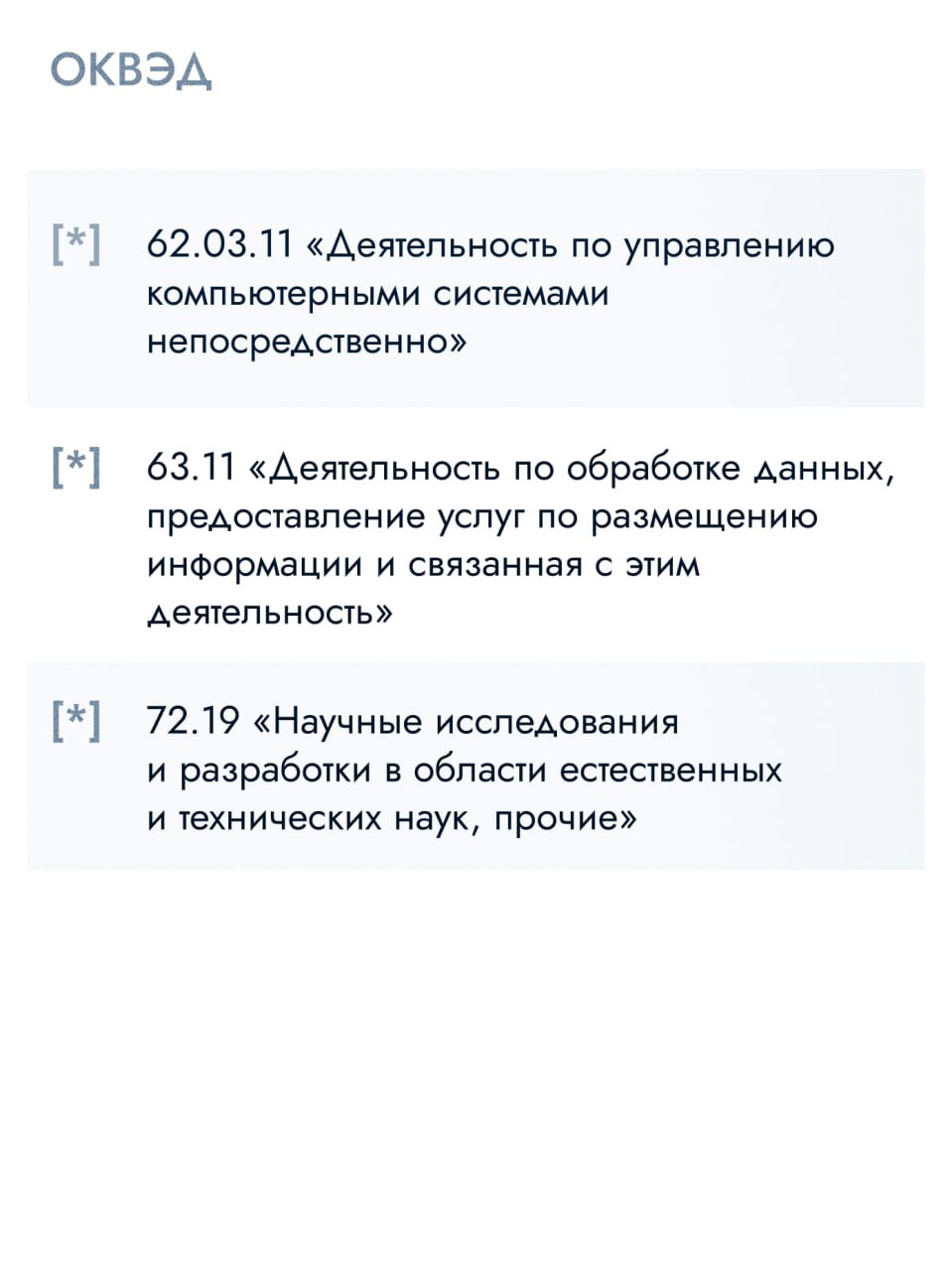 ОКВЭД

[*] 62.03.11 «Деятельность по управлению компьютерными системами непосредственно»

[*] 63.11 «Деятельность по обработке данных, предоставление услуг по размещению информации и связанная с этим деятельность»

[*] 72.19 «Научные исследования и разработки в области естественных и технических наук, прочие»